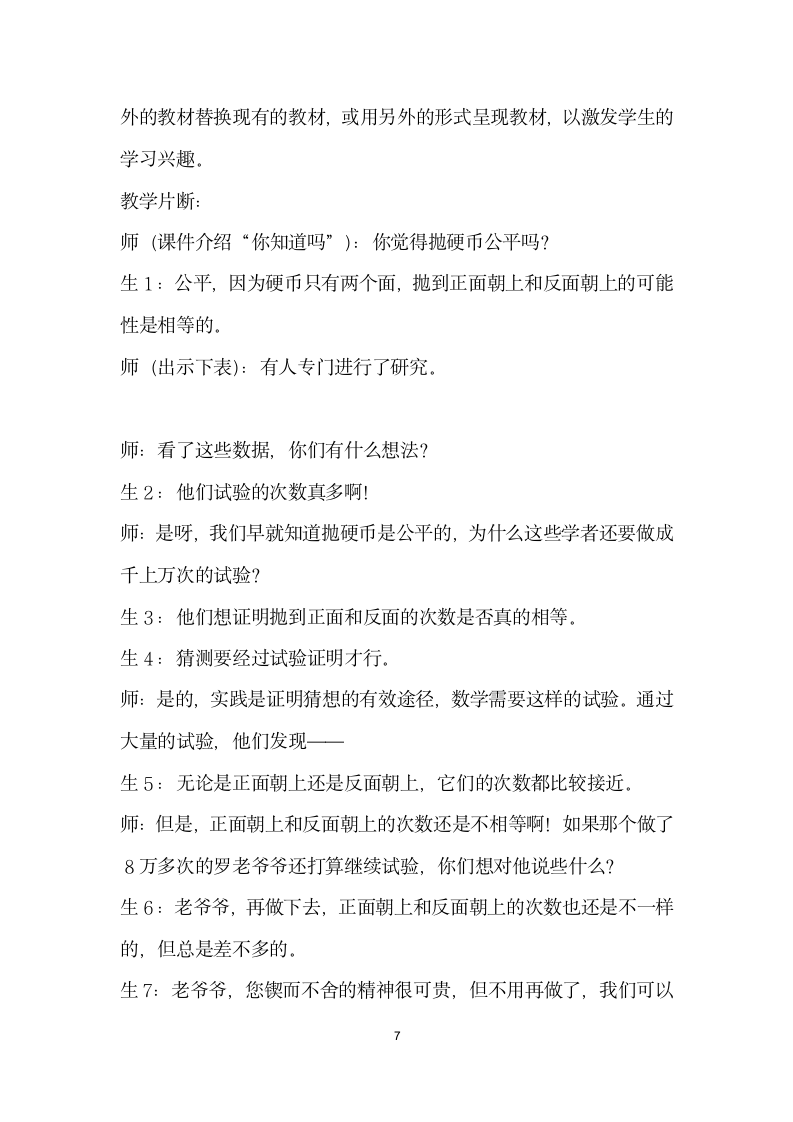 外的教材替换现有的教材，或用另外的形式呈现教材，以激发学生的学习兴趣。

教学片断：

师（课件介绍“你知道吗”）：你觉得抛硬币公平吗？

生 1：公平，因为硬币只有两个面，抛到正面朝上和反面朝上的可能性是相等的。

师（出示下表）：有人专门进行了研究。

师：看了这些数据，你们有什么想法？

生 2：他们试验的次数真多啊！

师：是呀，我们早就知道抛硬币是公平的，为什么这些学者还要做成千上万次的试验？

生 3：他们想证明抛到正面和反面的次数是否真的相等。

生 4：猜测要经过试验证明才行。

师：是的，实践是证明猜想的有效途径，数学需要这样的试验。通过大量的试验，他们发现——

生 5：无论是正面朝上还是反面朝上，它们的次数都比较接近。

师：但是，正面朝上和反面朝上的次数还是不相等啊！如果那个做了 8 万多次的罗老爷爷还打算继续试验，你们想对他说些什么？

生 6：老爷爷，再做下去，正面朝上和反面朝上的次数也还是不一样的，但总是差不多的。

生 7：老爷爷，您锲而不舍的精神很可贵，但不用再做了，我们可以

7